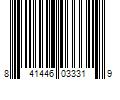 8 41446 03331 9